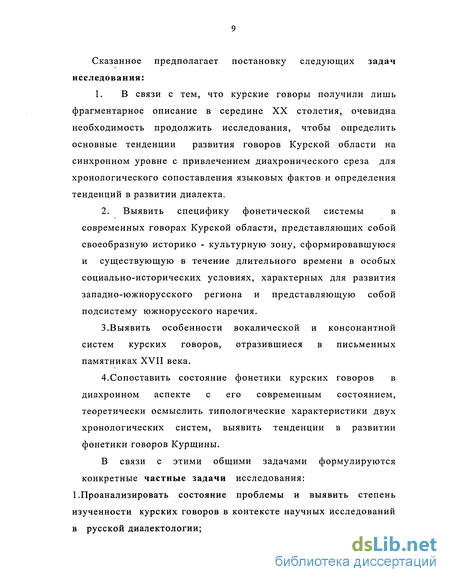 9

Сказанное предполагает постановку следующих задач исследования:

1. В связи с тем, что курские говоры получили лишь фрагментарное описание в середине XX столетия, очевидна необходимость продолжить исследования, чтобы определить основные тенденции развития говоров Курской области на синхронном уровне с привлечением диахронического среза для хронологического сопоставления языковых фактов и определения тенденций в развитии диалекта.

2. Выявить специфику фонетической системы в современных говорах Курской области, представляющих собой своеобразную историко - культурную зону, сформировавшуюся и существующую в течение длительного времени в особых социально-исторических условиях, характерных для развития западно-южнорусского региона и представляющую собой подсистему южнорусского наречия.

3.Выявить особенности вокалической и консонантной систем курских говоров, отразившиеся в письменных памятниках XVII века.

4.Сопоставить состояние фонетики курских говоров в диахронном аспекте с его современным состоянием, теоретически осмыслить типологические характеристики двух хронологических систем, выявить тенденции в развитии фонетики говоров Курщины.

В связи с этими общими задачами формулируются конкретные частные задачи исследования:

1.Проанализировать состояние проблемы и выявить степень изученности курских говоров в контексте научных исследований в русской диалектологии;

dsLib.net
библиотека диссертаций